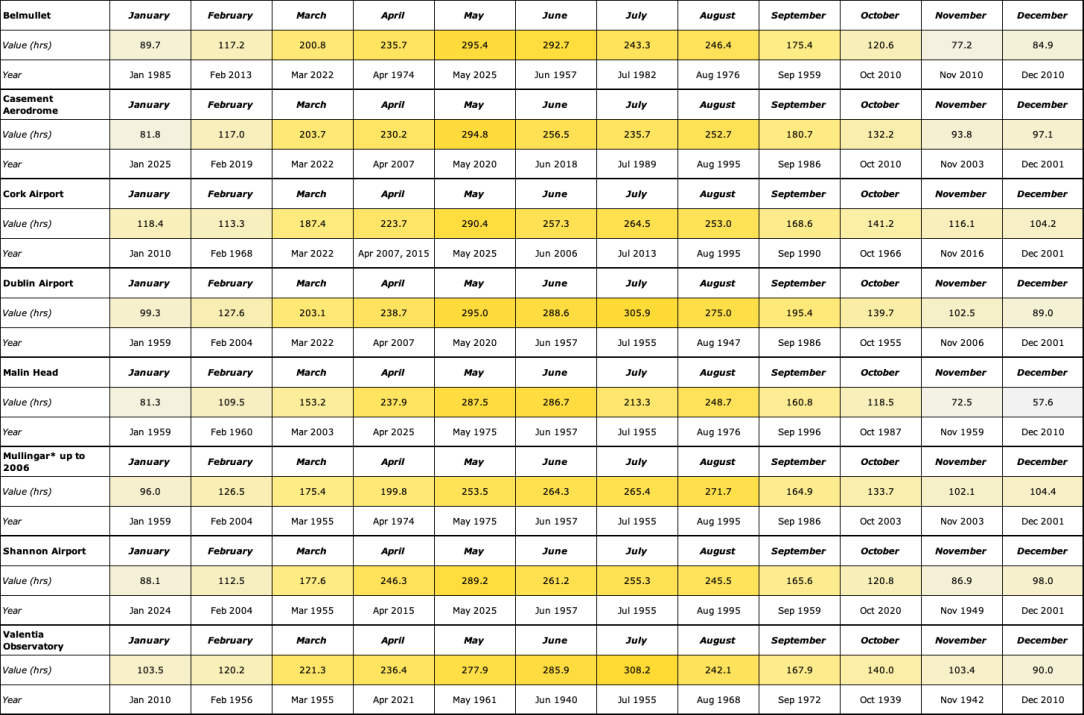 | Belmullet | January | February | March | April | May | June | July | August | September | October | November | December |
|---|---|---|---|---|---|---|---|---|---|---|---|---|
| Value (hrs) | 89.7 | 117.2 | 200.8 | 235.7 | 295.4 | 292.7 | 243.3 | 246.4 | 175.4 | 120.6 | 77.2 | 84.9 |
| Year | Jan 1985 | Feb 2013 | Mar 2022 | Apr 1974 | May 2025 | Jun 1957 | Jul 1982 | Aug 1976 | Sep 1959 | Oct 2010 | Nov 2010 | Dec 2010 |
| Casement Aerodrome | January | February | March | April | May | June | July | August | September | October | November | December |
| Value (hrs) | 81.8 | 117.0 | 203.7 | 230.2 | 294.8 | 256.5 | 235.7 | 252.7 | 180.7 | 132.2 | 93.8 | 97.1 |
| Year | Jan 2025 | Feb 2019 | Mar 2022 | Apr 2007 | May 2020 | Jun 2018 | Jul 1989 | Aug 1995 | Sep 1986 | Oct 2010 | Nov 2003 | Dec 2001 |
| Cork Airport | January | February | March | April | May | June | July | August | September | October | November | December |
| Value (hrs) | 118.4 | 113.3 | 187.4 | 223.7 | 290.4 | 257.3 | 264.5 | 253.0 | 168.6 | 141.2 | 116.1 | 104.2 |
| Year | Jan 2010 | Feb 1968 | Mar 2022 | Apr 2007, 2015 | May 2025 | Jun 2006 | Jul 2013 | Aug 1995 | Sep 1990 | Oct 1966 | Nov 2016 | Dec 2001 |
| Dublin Airport | January | February | March | April | May | June | July | August | September | October | November | December |
| Value (hrs) | 99.3 | 127.6 | 203.1 | 238.7 | 295.0 | 288.6 | 305.9 | 275.0 | 195.4 | 139.7 | 102.5 | 89.0 |
| Year | Jan 1959 | Feb 2004 | Mar 2022 | Apr 2007 | May 2020 | Jun 1957 | Jul 1955 | Aug 1947 | Sep 1986 | Oct 1955 | Nov 2006 | Dec 2001 |
| Malin Head | January | February | March | April | May | June | July | August | September | October | November | December |
| Value (hrs) | 81.3 | 109.5 | 153.2 | 237.9 | 287.5 | 286.7 | 213.3 | 248.7 | 160.8 | 118.5 | 72.5 | 57.6 |
| Year | Jan 1959 | Feb 1960 | Mar 2003 | Apr 2025 | May 1975 | Jun 1957 | Jul 1955 | Aug 1976 | Sep 1996 | Oct 1987 | Nov 1959 | Dec 2010 |
| Mullingar* up to 2006 | January | February | March | April | May | June | July | August | September | October | November | December |
| Value (hrs) | 96.0 | 126.5 | 175.4 | 199.8 | 253.5 | 264.3 | 265.4 | 271.7 | 164.9 | 133.7 | 102.1 | 104.4 |
| Year | Jan 1959 | Feb 2004 | Mar 1955 | Apr 1974 | May 1975 | Jun 1957 | Jul 1955 | Aug 1995 | Sep 1986 | Oct 2003 | Nov 2003 | Dec 2001 |
| Shannon Airport | January | February | March | April | May | June | July | August | September | October | November | December |
| Value (hrs) | 88.1 | 112.5 | 177.6 | 246.3 | 289.2 | 261.2 | 255.3 | 245.5 | 165.6 | 120.8 | 86.9 | 98.0 |
| Year | Jan 2024 | Feb 2004 | Mar 1955 | Apr 2015 | May 2025 | Jun 1957 | Jul 1955 | Aug 1995 | Sep 1959 | Oct 2020 | Nov 1949 | Dec 2001 |
| Valentia Observatory | January | February | March | April | May | June | July | August | September | October | November | December |
| Value (hrs) | 103.5 | 120.2 | 221.3 | 236.4 | 277.9 | 285.9 | 308.2 | 242.1 | 167.9 | 140.0 | 103.4 | 90.0 |
| Year | Jan 2010 | Feb 1956 | Mar 1955 | Apr 2021 | May 1961 | Jun 1940 | Jul 1955 | Aug 1968 | Sep 1972 | Oct 1939 | Nov 1942 | Dec 2010 |